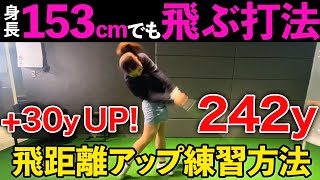 身長153cmでも飛ぶ打法

+30y UP!

242y

飛距離アップ練習方法